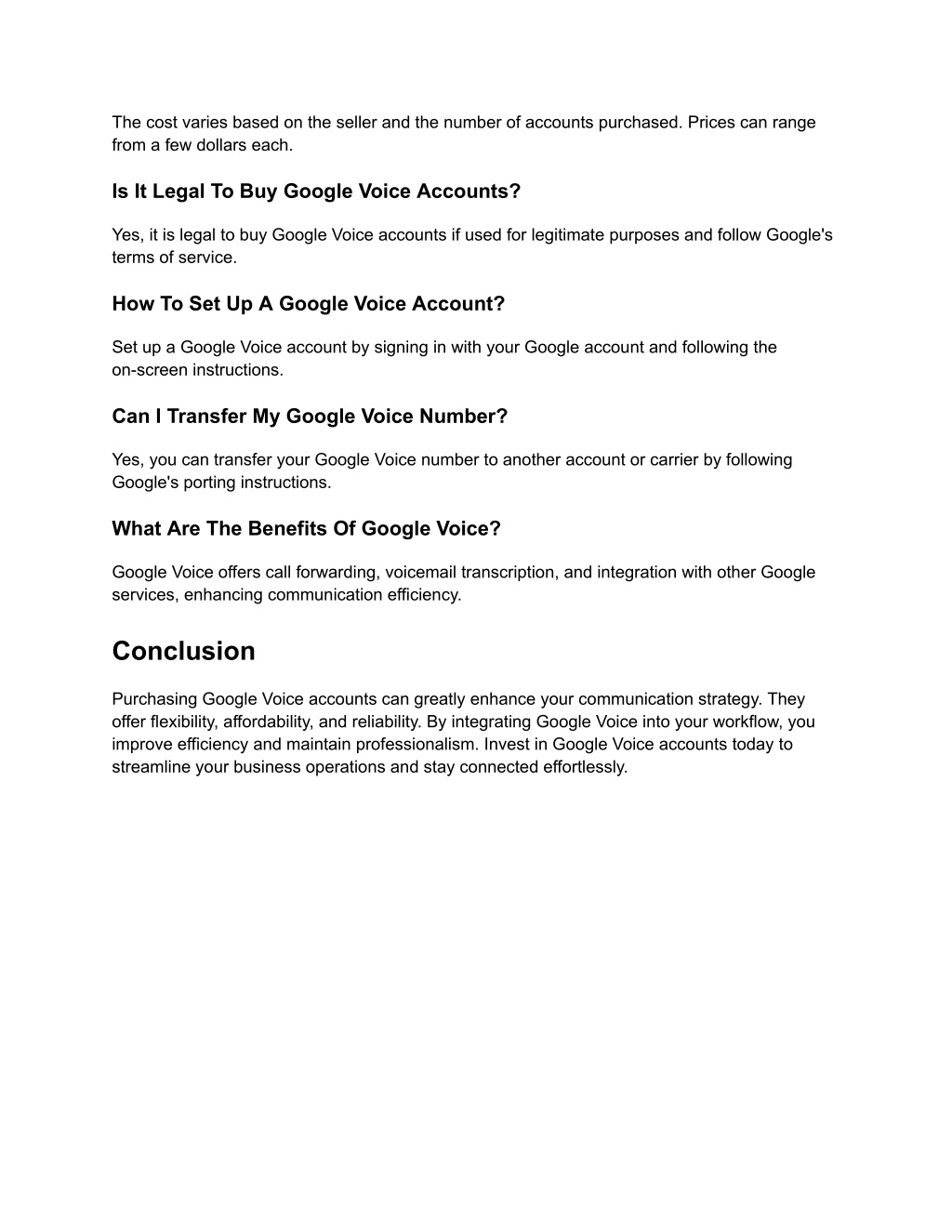 The cost varies based on the seller and the number of accounts purchased. Prices can range from a few dollars each.

Is It Legal To Buy Google Voice Accounts?

Yes, it is legal to buy Google Voice accounts if used for legitimate purposes and follow Google's terms of service.

How To Set Up A Google Voice Account?

Set up a Google Voice account by signing in with your Google account and following the on-screen instructions.

Can I Transfer My Google Voice Number?

Yes, you can transfer your Google Voice number to another account or carrier by following Google's porting instructions.

What Are The Benefits Of Google Voice?

Google Voice offers call forwarding, voicemail transcription, and integration with other Google services, enhancing communication efficiency.

Conclusion

Purchasing Google Voice accounts can greatly enhance your communication strategy. They offer flexibility, affordability, and reliability. By integrating Google Voice into your workflow, you improve efficiency and maintain professionalism. Invest in Google Voice accounts today to streamline your business operations and stay connected effortlessly.